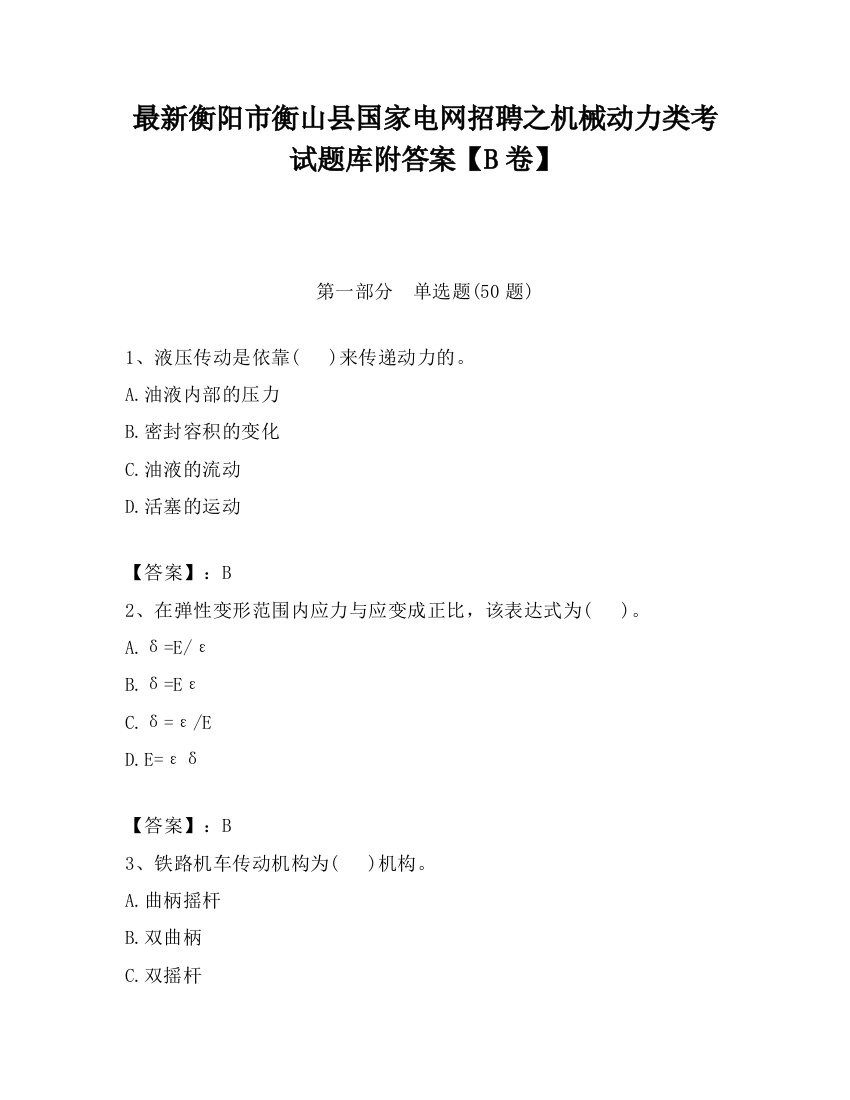 最新衡阳市衡山县国家电网招聘之机械动力类考试题库附答案【B卷】

第一部分　单选题(50题)

1、液压传动是依靠(　　)来传递动力的。

A.油液内部的压力

B.密封容积的变化

C.油液的流动

D.活塞的运动

【答案】：B

2、在弹性变形范围内应力与应变成正比，该表达式为(　　)。

A. δ=E/ε

B. δ=Eε

C. δ=ε/E

D. E=εδ

【答案】：B

3、铁路机车传动机构为(　　)机构。

A.曲柄摇杆

B.双曲柄

C.双摇杆